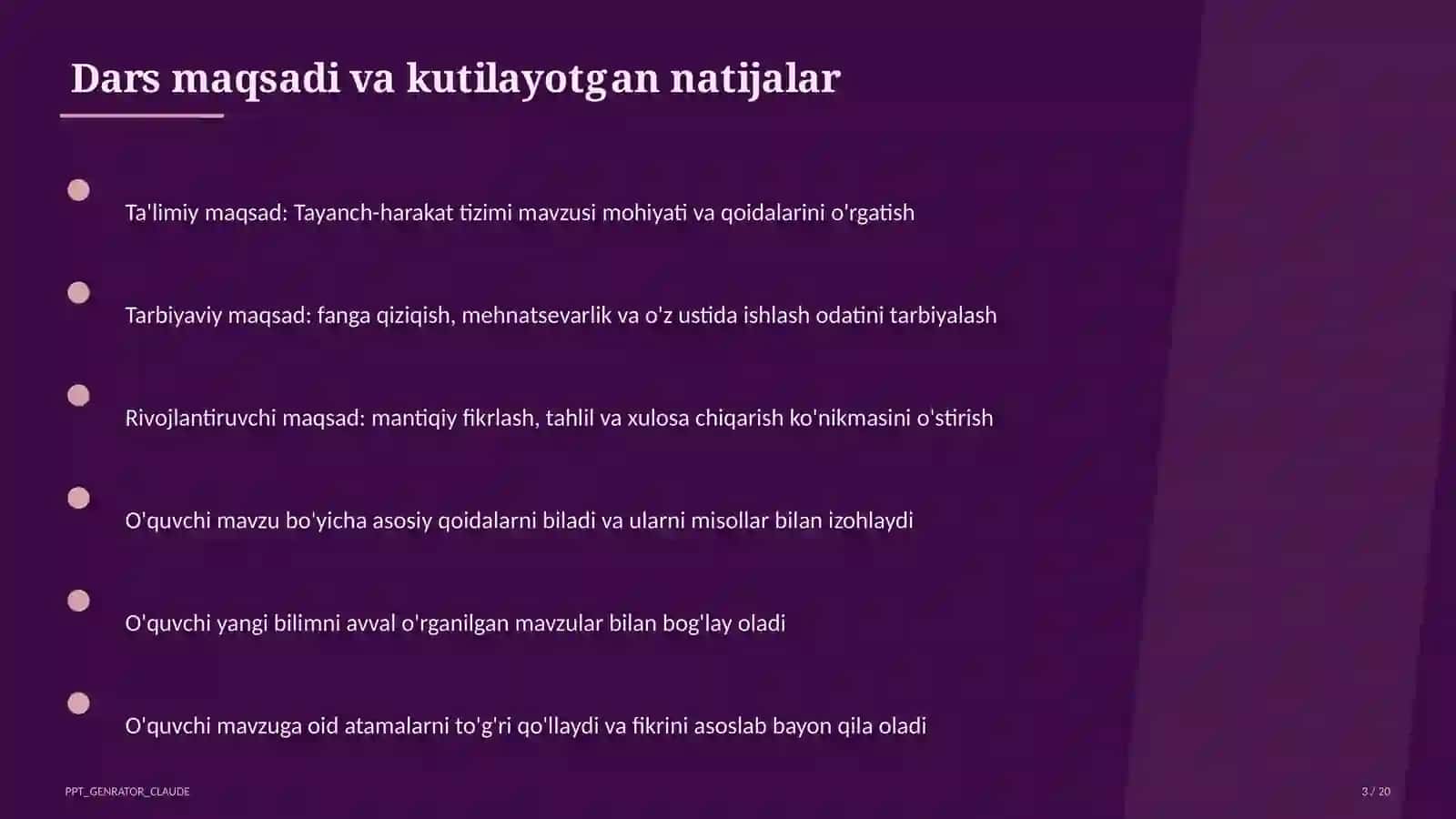 Dars maqsadi va kutilayotgan natijalar

Ta'limiy maqsad: Tayanch-harakat tizimi mavzusi mohiyati va qoidalarini o'rgatish

Tarbiyaviy maqsad: fanga qiziqish, mehnatsevarlik va o'z ustida ishlash odatini tarbiyalash

Rivojlantiruvchi maqsad: mantiqiy fikrlash, tahlil va xulosa chiqarish ko'nikmasini o'stirish

O'quvchi mavzu bo'yicha asosiy qoidalarni biladi va ularni misollar bilan izohlaydi

O'quvchi yangi bilimni avval o'rganilgan mavzular bilan bog'lay oladi

O'quvchi mavzuga oid atamalarni to'g'ri qo'llaydi va fikrini asoslab bayon qila oladi

PPT_GENRATOR_CLAUDE

3 / 20